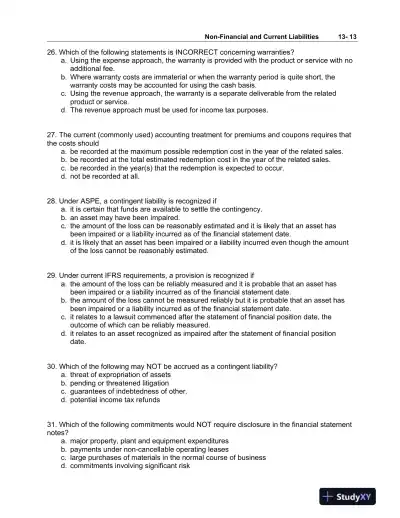 Non-Financial and Current Liabilities 13- 13

26. Which of the following statements is INCORRECT concerning warranties?
a. Using the expense approach, the warranty is provided with the product or service with no additional fee.
b. Where warranty costs are immaterial or when the warranty period is quite short, the warranty costs may be accounted for using the cash basis.
c. Using the revenue approach, the warranty is a separate deliverable from the related product or service.
d. The revenue approach must be used for income tax purposes.

27. The current (commonly used) accounting treatment for premiums and coupons requires that the costs should
a. be recorded at the maximum possible redemption cost in the year of the related sales.
b. be recorded at the total estimated redemption cost in the year of the related sales.
c. be recorded in the year(s) that the redemption is expected to occur.
d. not be recorded at all.

28. Under ASPE, a contingent liability is recognized if
a. it is certain that funds are available to settle the contingency.
b. an asset may have been impaired.
c. the amount of the loss can be reasonably estimated and it is likely that an asset has been impaired or a liability incurred as of the financial statement date.
d. it is likely that an asset has been impaired or a liability incurred even though the amount of the loss cannot be reasonably estimated.

29. Under current IFRS requirements, a provision is recognized if
a. the amount of the loss can be reliably measured and it is probable that an asset has been impaired or a liability incurred as of the financial statement date.
b. the amount of the loss cannot be measured reliably but it is probable that an asset has been impaired or a liability incurred as of the financial statement date.
c. it relates to a lawsuit commenced after the statement of financial position date, the outcome of which can be reliably measured.
d. it relates to an asset recognized as impaired after the statement of financial position date.

30. Which of the following may NOT be accrued as a contingent liability?
a. threat of expropriation of assets
b. pending or threatened litigation
c. guarantees of indebtedness of other.
d. potential income tax refunds

31. Which of the following commitments would NOT require disclosure in the financial statement notes?
a. major property, plant and equipment expenditures
b. payments under non-cancellable operating leases
c. large purchases of materials in the normal course of business
d. commitments involving significant risk

StudyXY